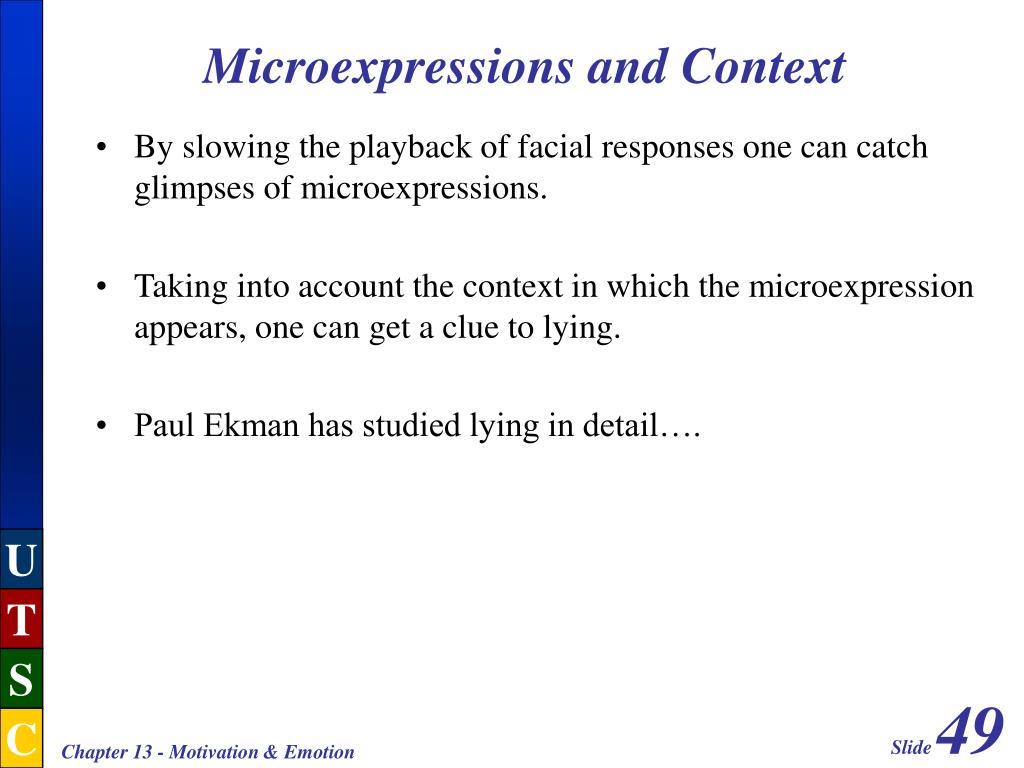 Microexpressions and Context

• By slowing the playback of facial responses one can catch glimpses of microexpressions.

• Taking into account the context in which the microexpression appears, one can get a clue to lying.

• Paul Ekman has studied lying in detail….

U
T
S
C

Chapter 13 - Motivation & Emotion

Slide 49